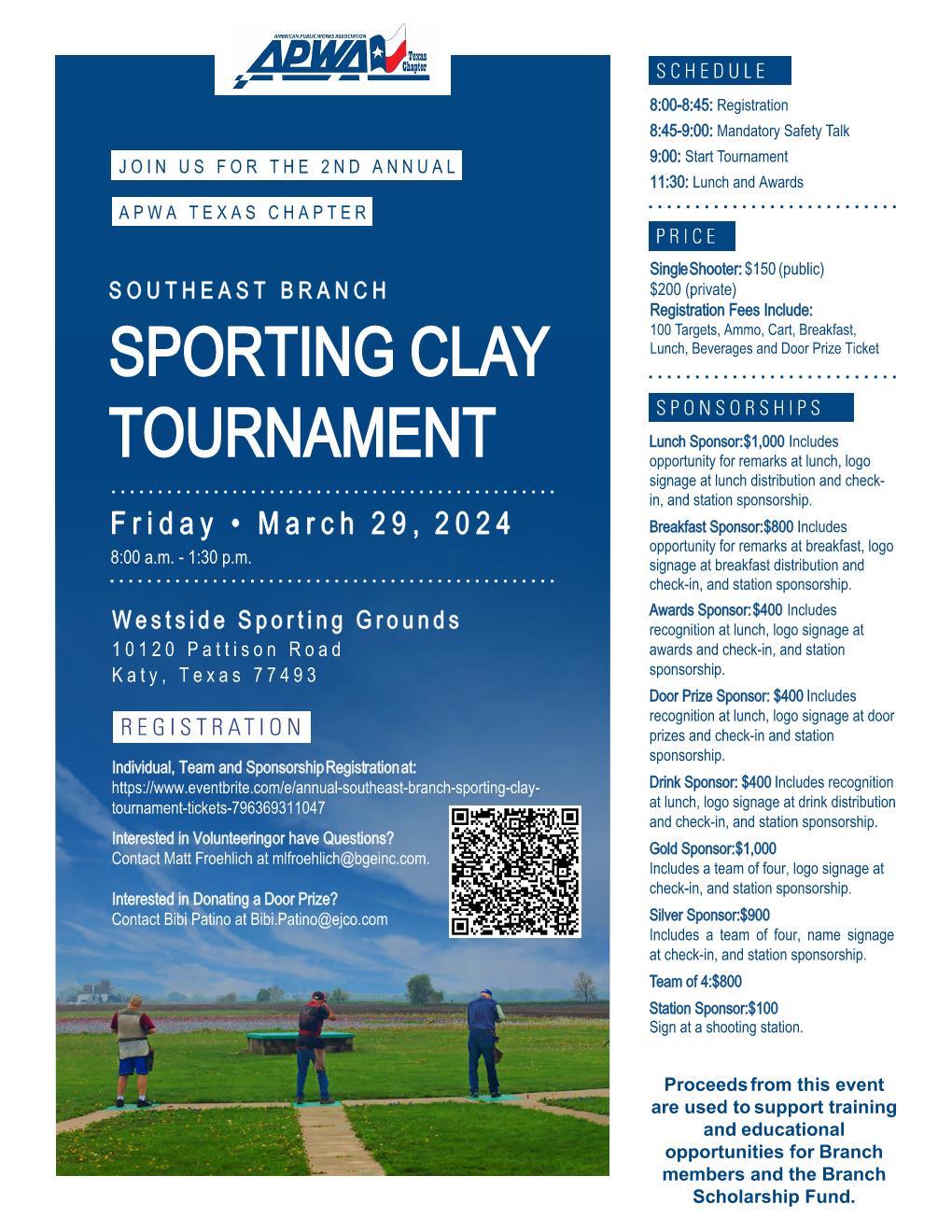 AMERICAN PUBLIC WORKS ASSOCIATION
APWA
Texas Chapter

JOIN US FOR THE 2ND ANNUAL

APWA TEXAS CHAPTER

SOUTHEAST BRANCH

SPORTING CLAY TOURNAMENT

Friday • March 29, 2024
8:00 a.m. - 1:30 p.m.

Westside Sporting Grounds
10120 Pattison Road
Katy, Texas 77493

REGISTRATION

Individual, Team and Sponsorship Registration at:
https://www.eventbrite.com/e/annual-southeast-branch-sporting-clay-tournament-tickets-796369311047

Interested in Volunteeringor have Questions?
Contact Matt Froehlich at mlfroehlich@bgeinc.com.

Interested in Donating a Door Prize?
Contact Bibi Patino at Bibi.Patino@ejco.com

SCHEDULE

8:00-8:45: Registration
8:45-9:00: Mandatory Safety Talk
9:00: Start Tournament
11:30: Lunch and Awards

PRICE

Single Shooter: $150 (public)
$200 (private)
Registration Fees Include:
100 Targets, Ammo, Cart, Breakfast, Lunch, Beverages and Door Prize Ticket

SPONSORSHIPS

Lunch Sponsor:$1,000 Includes opportunity for remarks at lunch, logo signage at lunch distribution and check-in, and station sponsorship.

Breakfast Sponsor:$800 Includes opportunity for remarks at breakfast, logo signage at breakfast distribution and check-in, and station sponsorship.

Awards Sponsor: $400 Includes recognition at lunch, logo signage at awards and check-in, and station sponsorship.

Door Prize Sponsor: $400 Includes recognition at lunch, logo signage at door prizes and check-in and station sponsorship.

Drink Sponsor: $400 Includes recognition at lunch, logo signage at drink distribution and check-in, and station sponsorship.

Gold Sponsor:$1,000
Includes a team of four, logo signage at check-in, and station sponsorship.

Silver Sponsor:$900
Includes a team of four, name signage at check-in, and station sponsorship.

Team of 4:$800

Station Sponsor:$100
Sign at a shooting station.

Proceeds from this event are used to support training and educational opportunities for Branch members and the Branch Scholarship Fund.